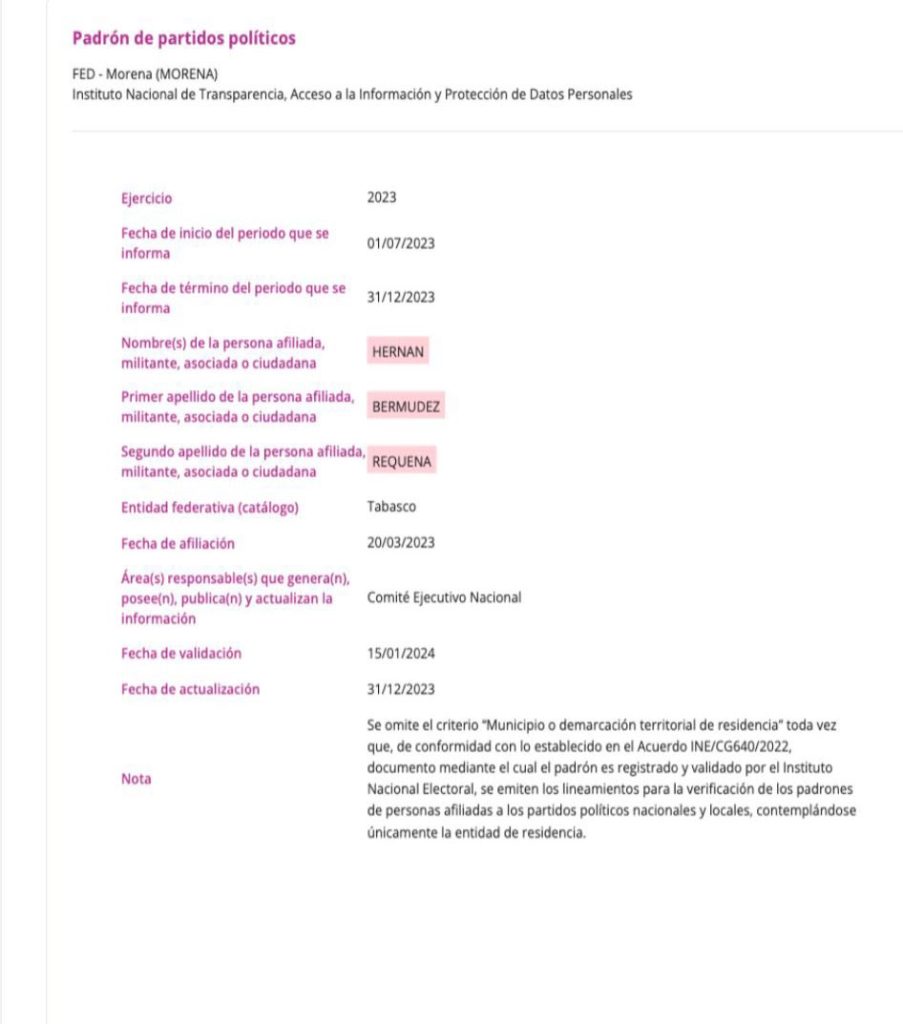 Padrón de partidos políticos

FED - Morena (MORENA)
Instituto Nacional de Transparencia, Acceso a la Información y Protección de Datos Personales

| | |
|---|---|
| Ejercicio | 2023 |
| Fecha de inicio del periodo que se informa | 01/07/2023 |
| Fecha de término del periodo que se informa | 31/12/2023 |
| Nombre(s) de la persona afiliada, militante, asociada o ciudadana | HERNAN |
| Primer apellido de la persona afiliada, militante, asociada o ciudadana | BERMUDEZ |
| Segundo apellido de la persona afiliada, militante, asociada o ciudadana | REQUENA |
| Entidad federativa (catálogo) | Tabasco |
| Fecha de afiliación | 20/03/2023 |
| Área(s) responsable(s) que genera(n), posee(n), publica(n) y actualizan la información | Comité Ejecutivo Nacional |
| Fecha de validación | 15/01/2024 |
| Fecha de actualización | 31/12/2023 |
| Nota | Se omite el criterio "Municipio o demarcación territorial de residencia" toda vez que, de conformidad con lo establecido en el Acuerdo INE/CG640/2022, documento mediante el cual el padrón es registrado y validado por el Instituto Nacional Electoral, se emiten los lineamientos para la verificación de los padrones de personas afiliadas a los partidos políticos nacionales y locales, contemplándose únicamente la entidad de residencia. |